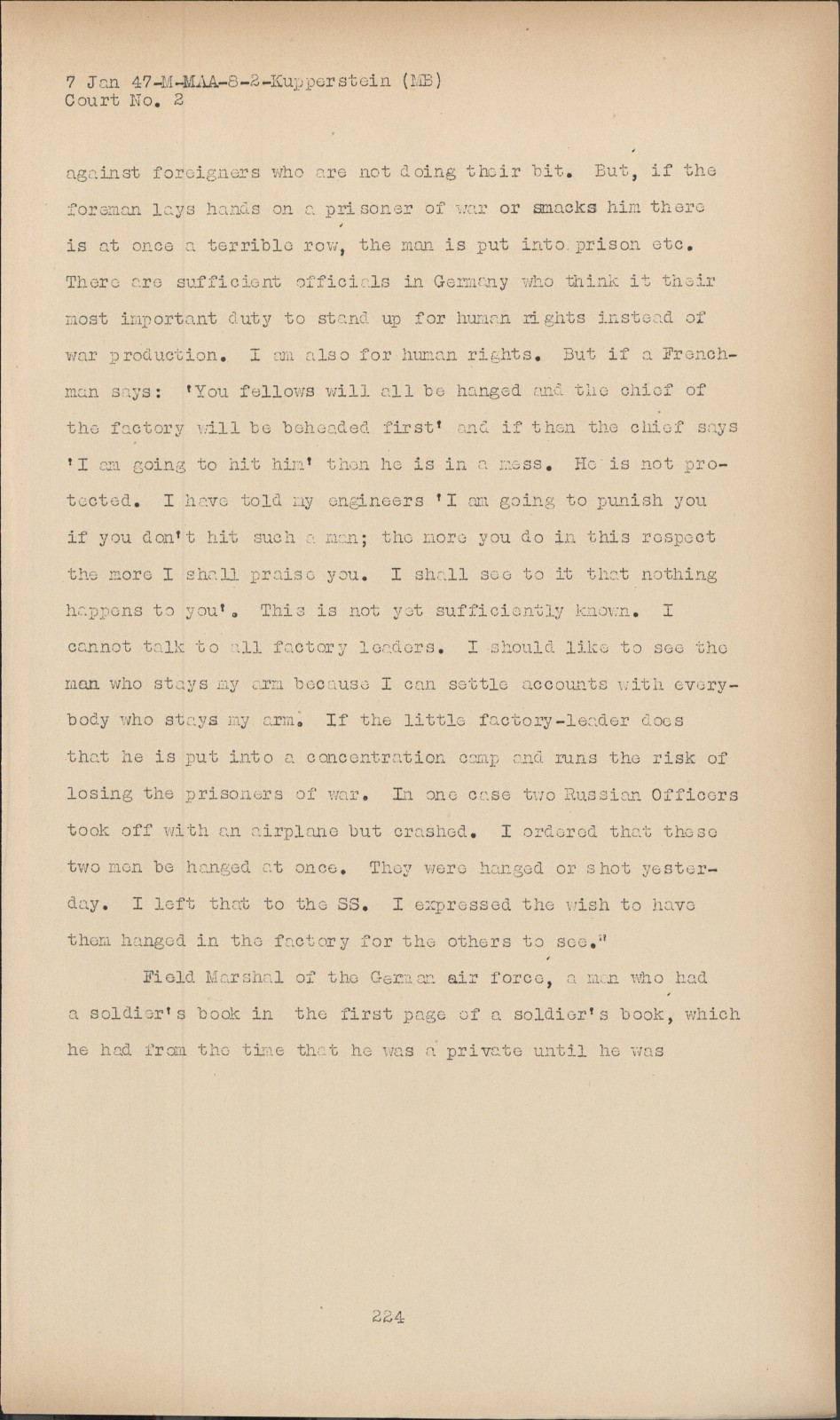 7 Jan 47-M-MAA-8-2-Kupperstein (MB)
Court No. 2

against foreigners who are not doing their bit. But, if the foreman lays hands on a prisoner of war or smacks him there is at once a terrible row, the man is put into prison etc. There are sufficient officials in Germany who think it their most important duty to stand up for human rights instead of war production. I am also for human rights. But if a Frenchman says: 'You fellows will all be hanged and the chief of the factory will be beheaded first' and if then the chief says 'I am going to hit him' then he is in a mess. He is not protected. I have told my engineers 'I am going to punish you if you don't hit such a man; the more you do in this respect the more I shall praise you. I shall see to it that nothing happens to you'. This is not yet sufficiently known. I cannot talk to all factory leaders. I should like to see the man who stays my arm because I can settle accounts with everybody who stays my arm. If the little factory-leader does that he is put into a concentration camp and runs the risk of losing the prisoners of war. In one case two Russian Officers took off with an airplane but crashed. I ordered that these two men be hanged at once. They were hanged or shot yesterday. I left that to the SS. I expressed the wish to have them hanged in the factory for the others to see."

Field Marshal of the German air force, a man who had a soldier's book in the first page of a soldier's book, which he had from the time that he was a private until he was

224